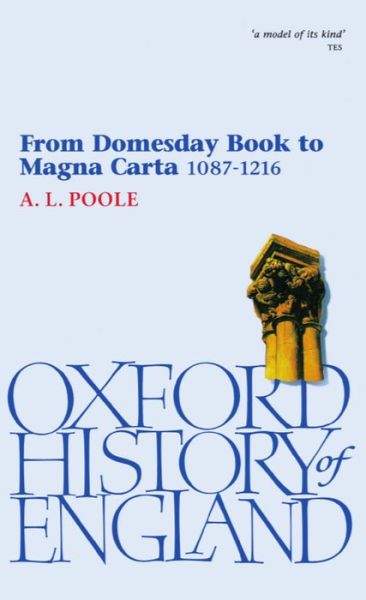 'a model of its kind'
TES

From Domesday Book to Magna Carta 1087-1216

A. L. POOLE

OXFORD HISTORY of ENGLAND